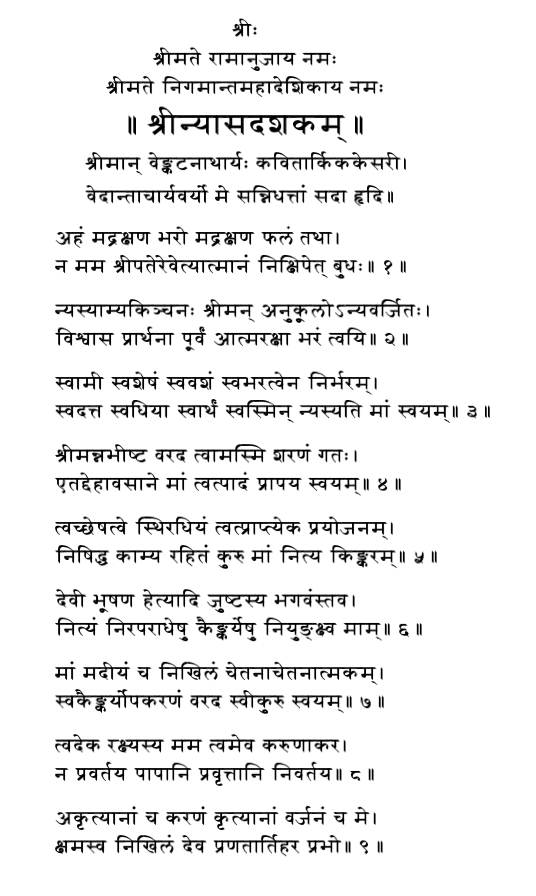 श्रीः
श्रीमते रामानुजाय नमः
श्रीमते निगमान्तमहादेशिकाय नमः
॥ श्रीन्यासदशकम् ॥
श्रीमान् वेङ्कटनाथार्यः कवितार्किककेसरी।
वेदान्ताचार्यवर्यो मे सन्निधत्तां सदा हृदि॥

अहं मद्रक्षण भरो मद्रक्षण फलं तथा।
न मम श्रीपतेरेवेत्यात्मानं निक्षिपेत् बुधः॥ १ ॥

न्यस्याम्यकिञ्चनः श्रीमन् अनुकूलोऽन्यवर्जितः।
विश्वास प्रार्थना पूर्वं आत्मरक्षा भरं त्वयि॥ २ ॥

स्वामी स्वशेषं स्ववशं स्वभरत्वेन निर्भरम्।
स्वदत्त स्वधिया स्वार्थं स्वस्मिन् न्यस्यति मां स्वयम्॥ ३ ॥

श्रीमन्नभीष्ट वरद त्वामस्मि शरणं गतः।
एतद्देहावसाने मां त्वत्पादं प्रापय स्वयम्॥ ४ ॥

त्वच्छेषत्वे स्थिरधियं त्वत्प्राप्त्येक प्रयोजनम्।
निषिद्ध काम्य रहितं कुरु मां नित्य किङ्करम्॥ ५ ॥

देवी भूषण हेत्यादि जुष्टस्य भगवंस्तव।
नित्यं निरपराधेषु कैङ्कर्येषु नियुङ्क्ष्व माम्॥ ६ ॥

मां मदीयं च निखिलं चेतनाचेतनात्मकम्।
स्वकैङ्कर्योपकरणं वरद स्वीकुरु स्वयम्॥ ७ ॥

त्वदेक रक्ष्यस्य मम त्वमेव करुणाकर।
न प्रवर्तय पापानि प्रवृत्तानि निवर्तय॥ ८ ॥

अकृत्यानां च करणं कृत्यानां वर्जनं च मे।
क्षमस्व निखिलं देव प्रणतार्तिहर प्रभो॥ ९ ॥